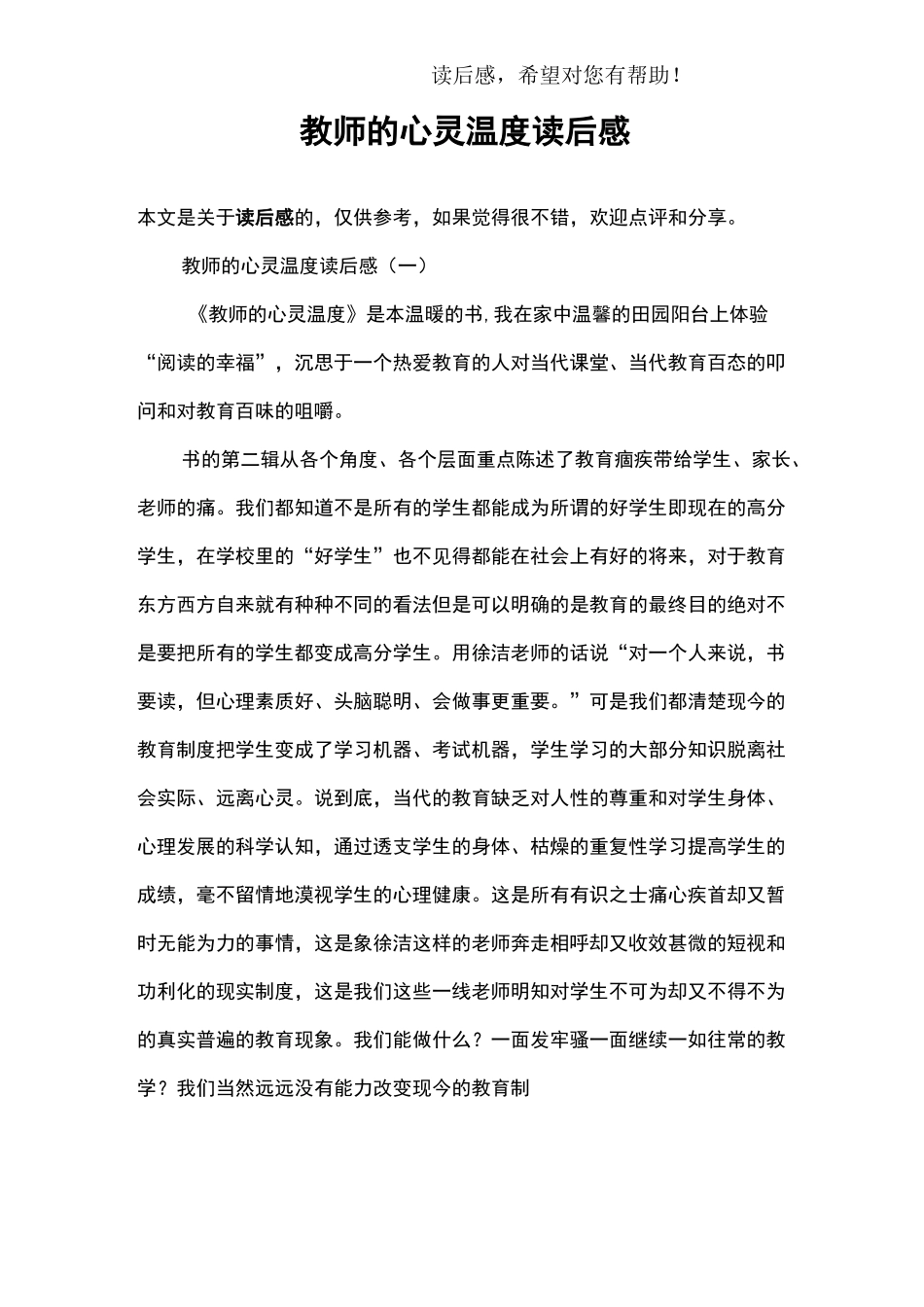 读后感，希望对您有帮助！

教师的心灵温度读后感

本文是关于读后感的，仅供参考，如果觉得很不错，欢迎点评和分享。

教师的心灵温度读后感（一）

《教师的心灵温度》是本温暖的书，我在家中温馨的田园阳台上体验“阅读的幸福”，沉思于一个热爱教育的人对当代课堂、当代教育百态的叩问和对教育百味的咀嚼。

书的第二辑从各个角度、各个层面重点陈述了教育痼疾带给学生、家长、老师的痛。我们都知道不是所有的学生都能成为所谓的好学生即现在的高分学生，在学校里的“好学生”也不见得都能在社会上有好的将来，对于教育东方西方自来就有种种不同的看法但是可以明确的是教育的最终目的绝对不是要把所有的学生都变成高分学生。用徐洁老师的话说“对一个人来说，书要读，但心理素质好、头脑聪明、会做事更重要。”可是我们都清楚现今的教育制度把学生变成了学习机器、考试机器，学生学习的大部分知识脱离社会实际、远离心灵。说到底，当代的教育缺乏对人性的尊重和对学生身体、心理发展的科学认知，通过透支学生的身体、枯燥的重复性学习提高学生的成绩，毫不留情地漠视学生的心理健康。这是所有有识之士痛心疾首却又暂时无能为力的事情，这是象徐洁这样的老师奔走相呼却又收效甚微的短视和功利化的现实制度，这是我们这些一线老师明知对学生不可为却又不得不为的真实普遍的教育现象。我们能做什么？一面发牢骚一面继续一如往常的教学？我们当然远远没有能力改变现今的教育制